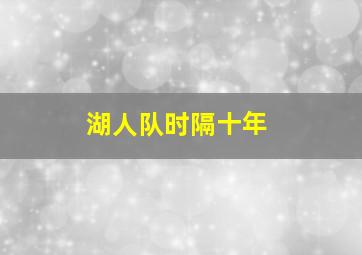 湖人队时隔十年